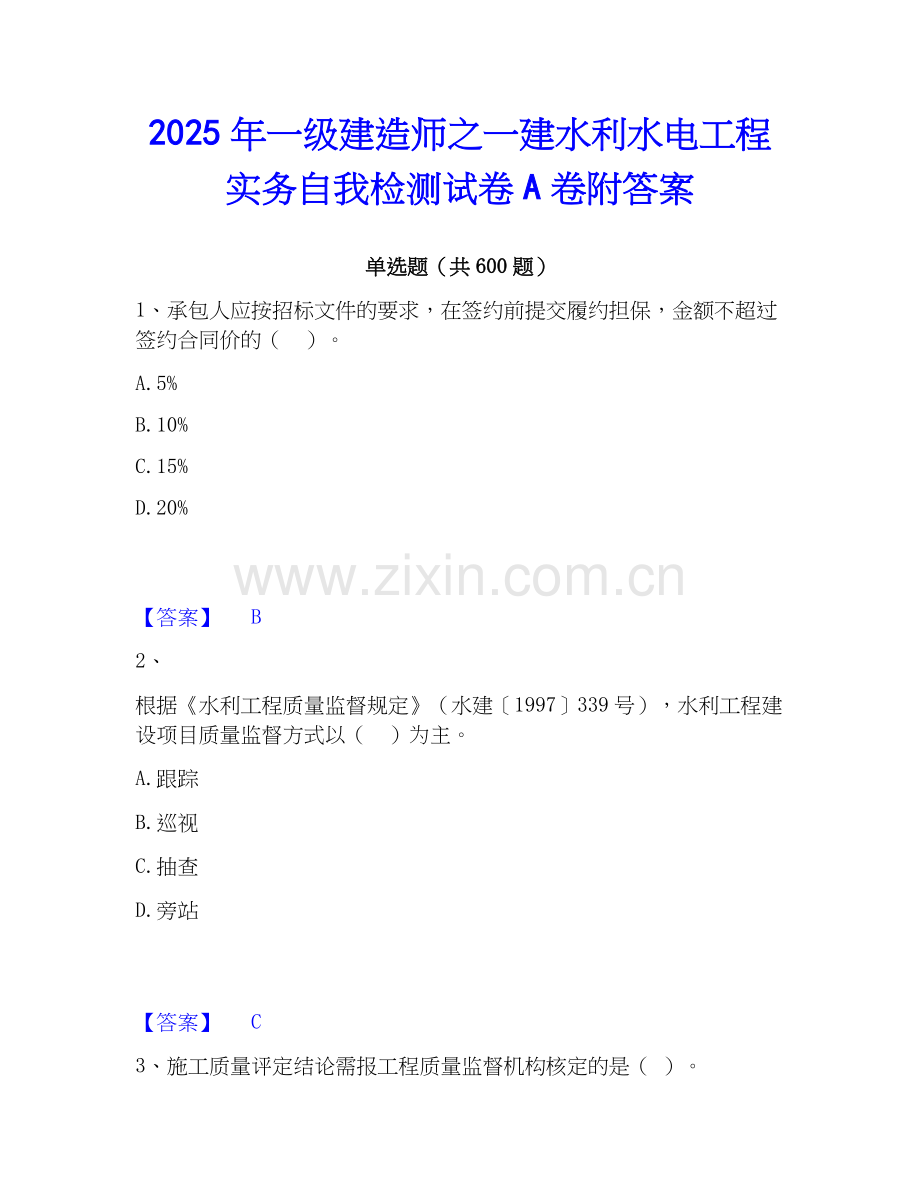 2025年一级建造师之一建水利水电工程实务自我检测试卷A卷附答案

单选题（共600题）

1、承包人应按招标文件的要求，在签约前提交履约担保，金额不超过签约合同价的（ ）。

A.5%

B.10%

C.15%

D.20%

【答案】 B

2、

根据《水利工程质量监督规定》（水建〔1997〕339号），水利工程建设项目质量监督方式以（ ）为主。

A.跟踪

B.巡视

C.抽查

D.旁站

【答案】 C

3、施工质量评定结论需报工程质量监督机构核定的是（ ）。

www.zixin.com.cn